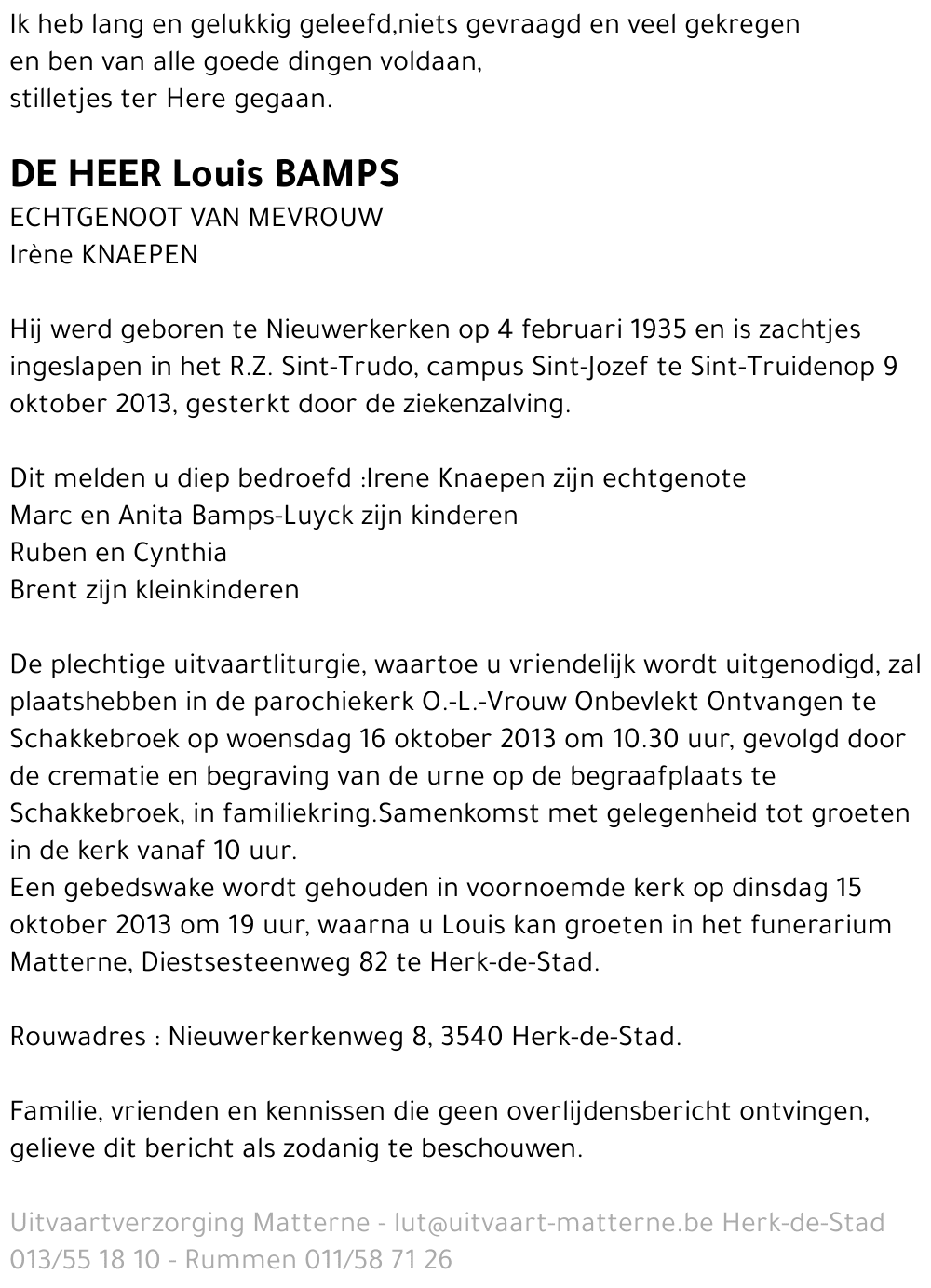 Ik heb lang en gelukkig geleefd,niets gevraagd en veel gekregen
en ben van alle goede dingen voldaan,
stilletjes ter Here gegaan.

DE HEER Louis BAMPS
ECHTGENOOT VAN MEVROUW
Irène KNAEPEN

Hij werd geboren te Nieuwerkerken op 4 februari 1935 en is zachtjes ingeslapen in het R.Z. Sint-Trudo, campus Sint-Jozef te Sint-Truidenop 9 oktober 2013, gesterkt door de ziekenzalving.

Dit melden u diep bedroefd :Irene Knaepen zijn echtgenote
Marc en Anita Bamps-Luyck zijn kinderen
Ruben en Cynthia
Brent zijn kleinkinderen

De plechtige uitvaartliturgie, waartoe u vriendelijk wordt uitgenodigd, zal plaatshebben in de parochiekerk O.-L.-Vrouw Onbevlekt Ontvangen te Schakkebroek op woensdag 16 oktober 2013 om 10.30 uur, gevolgd door de crematie en begraving van de urne op de begraafplaats te Schakkebroek, in familiekring.Samenkomst met gelegenheid tot groeten in de kerk vanaf 10 uur.
Een gebedswake wordt gehouden in voornoemde kerk op dinsdag 15 oktober 2013 om 19 uur, waarna u Louis kan groeten in het funerarium Matterne, Diestsesteenweg 82 te Herk-de-Stad.

Rouwadres : Nieuwerkerkenweg 8, 3540 Herk-de-Stad.

Familie, vrienden en kennissen die geen overlijdensbericht ontvingen, gelieve dit bericht als zodanig te beschouwen.

Uitvaartverzorging Matterne - lut@uitvaart-matterne.be Herk-de-Stad 013/55 18 10 - Rummen 011/58 71 26